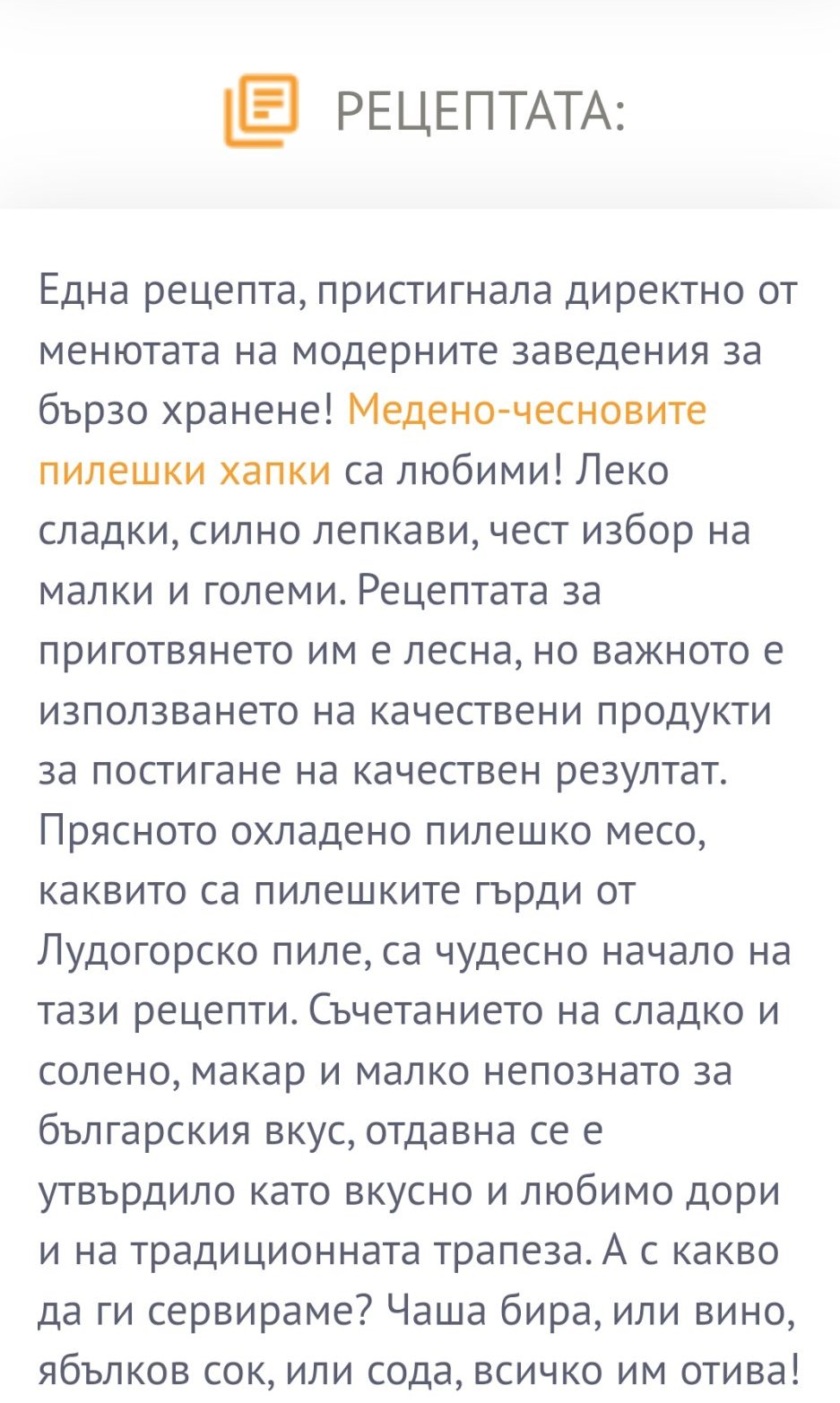 РЕЦЕПТАТА:

Една рецепта, пристигнала директно от менютата на модерните заведения за бързо хранене! Медено-чесновите пилешки хапки са любими! Леко сладки, силно лепкави, чест избор на малки и големи. Рецептата за приготвянето им е лесна, но важното е използването на качествени продукти за постигане на качествен резултат. Прясното охладено пилешко месо, каквито са пилешките гърди от Лудогорско пиле, са чудесно начало на тази рецепти. Съчетанието на сладко и солено, макар и малко непознато за българския вкус, отдавна се е утвърдило като вкусно и любимо дори и на традиционната трапеза. А с какво да ги сервираме? Чаша бира, или вино, ябълков сок, или сода, всичко им отива!